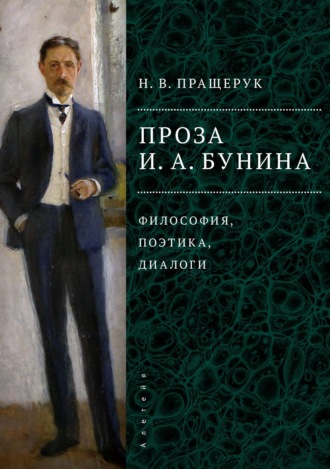 Н. В. ПРАЩЕРУК

ПРОЗА
И. А. БУНИНА

ФИЛОСОФИЯ,
ПОЭТИКА,
ДИАЛОГИ

Алетейя